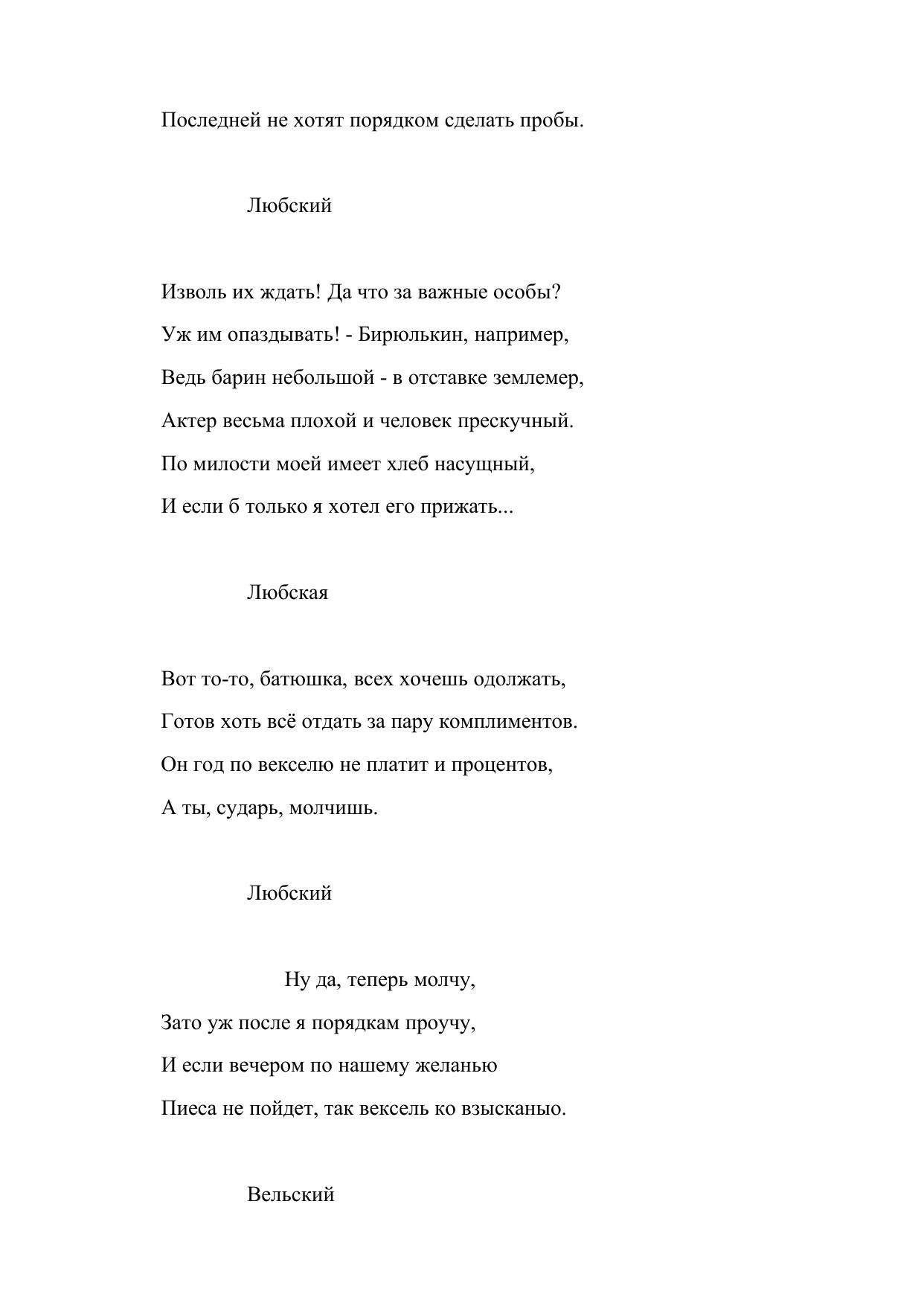 Последней не хотят порядком сделать пробы.

Любский

Изволь их ждать! Да что за важные особы?
Уж им опаздывать! - Бирюлькин, например,
Ведь барин небольшой - в отставке землемер,
Актер весьма плохой и человек прескучный.
По милости моей имеет хлеб насущный,
И если б только я хотел его прижать...

Любская

Вот то-то, батюшка, всех хочешь одолжать,
Готов хоть всё отдать за пару комплиментов.
Он год по векселю не платит и процентов,
А ты, сударь, молчишь.

Любский

Ну да, теперь молчу,
Зато уж после я порядкам проучу,
И если вечером по нашему желанью
Пиеса не пойдет, так вексель ко взысканью.

Вельский